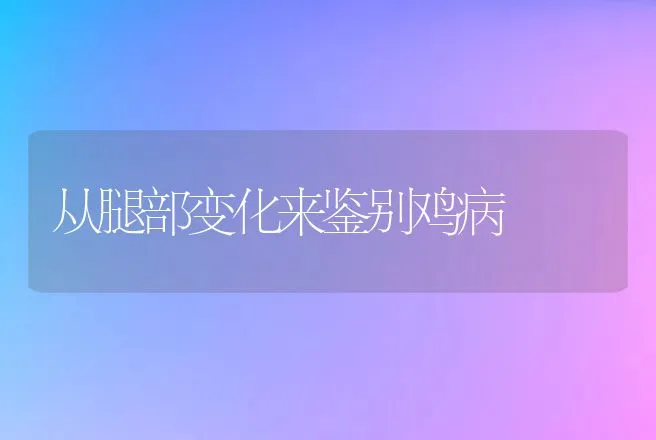 从腿部变化来鉴别鸡病